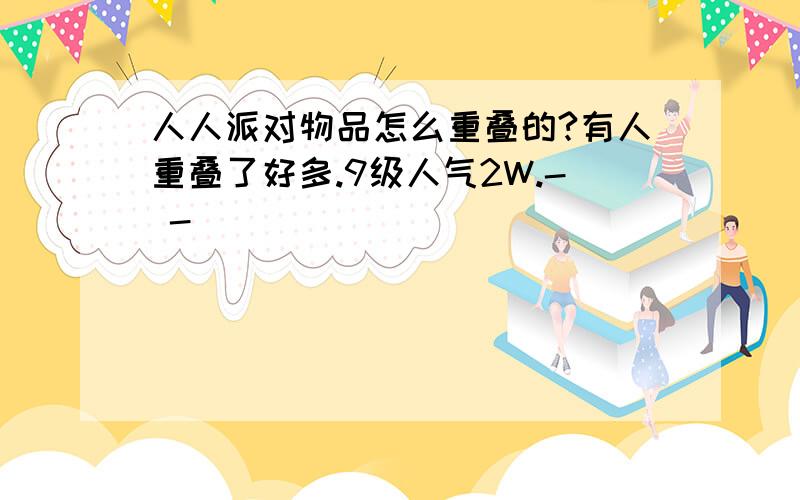 人人派对物品怎么重叠的?有人重叠了好多.9级人气2W.- -